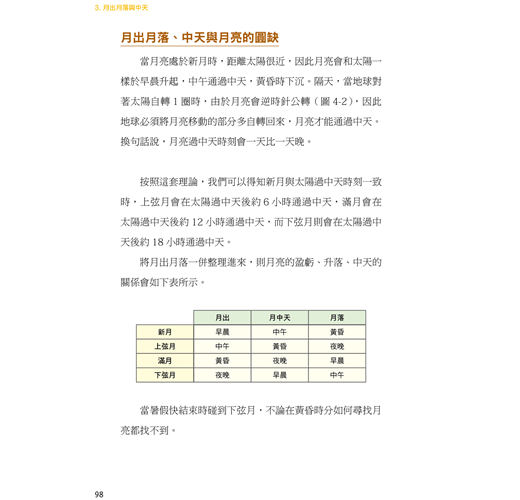 3. 月出月落與中天

月出月落、中天與月亮的圓缺

當月亮處於新月時，距離太陽很近，因此月亮會和太陽一樣於早晨升起，中午通過中天，黃昏時下沉。隔天，當地球對著太陽自轉 1 圈時，由於月亮會逆時針公轉（圖 4-2），因此地球必須將月亮移動的部分多自轉回來，月亮才能通過中天。換句話說，月亮過中天時刻會一天比一天晚。

按照這套理論，我們可以得知新月與太陽過中天時刻一致時，上弦月會在太陽過中天後約 6 小時通過中天，滿月會在太陽過中天後約 12 小時通過中天，而下弦月則會在太陽過中天後約 18 小時通過中天。

將月出月落一併整理進來，則月亮的盈虧、升落、中天的關係會如下表所示。

| | 月出 | 月中天 | 月落 |
|---|---|---|---|
| 新月 | 早晨 | 中午 | 黃昏 |
| 上弦月 | 中午 | 黃昏 | 夜晚 |
| 滿月 | 黃昏 | 夜晚 | 早晨 |
| 下弦月 | 夜晚 | 早晨 | 中午 |

當暑假快結束時碰到下弦月，不論在黃昏時分如何尋找月亮都找不到。

98